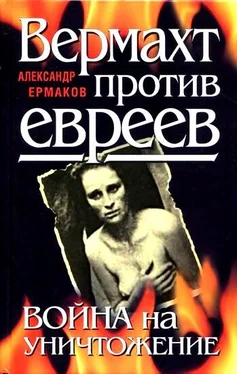 Вермахт
АЛЕКСАНДР ЕРМАКОВ
против евреев

ВОЙНА на УНИЧТОЖЕНИЕ